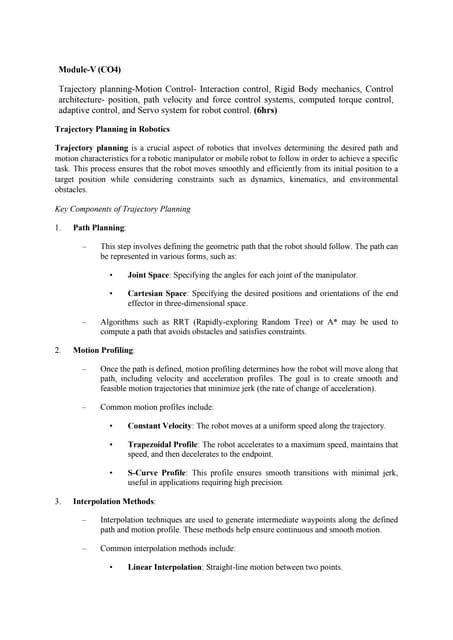 Module-V (CO4)

Trajectory planning-Motion Control- Interaction control, Rigid Body mechanics, Control architecture- position, path velocity and force control systems, computed torque control, adaptive control, and Servo system for robot control. (6hrs)

Trajectory Planning in Robotics

Trajectory planning is a crucial aspect of robotics that involves determining the desired path and motion characteristics for a robotic manipulator or mobile robot to follow in order to achieve a specific task. This process ensures that the robot moves smoothly and efficiently from its initial position to a target position while considering constraints such as dynamics, kinematics, and environmental obstacles.

Key Components of Trajectory Planning

1. Path Planning:

– This step involves defining the geometric path that the robot should follow. The path can be represented in various forms, such as:

• Joint Space: Specifying the angles for each joint of the manipulator.

• Cartesian Space: Specifying the desired positions and orientations of the end effector in three-dimensional space.

– Algorithms such as RRT (Rapidly-exploring Random Tree) or A* may be used to compute a path that avoids obstacles and satisfies constraints.

2. Motion Profiling:

– Once the path is defined, motion profiling determines how the robot will move along that path, including velocity and acceleration profiles. The goal is to create smooth and feasible motion trajectories that minimize jerk (the rate of change of acceleration).

– Common motion profiles include:

• Constant Velocity: The robot moves at a uniform speed along the trajectory.

• Trapezoidal Profile: The robot accelerates to a maximum speed, maintains that speed, and then decelerates to the endpoint.

• S-Curve Profile: This profile ensures smooth transitions with minimal jerk, useful in applications requiring high precision.

3. Interpolation Methods:

– Interpolation techniques are used to generate intermediate waypoints along the defined path and motion profile. These methods help ensure continuous and smooth motion.

– Common interpolation methods include:

• Linear Interpolation: Straight-line motion between two points.